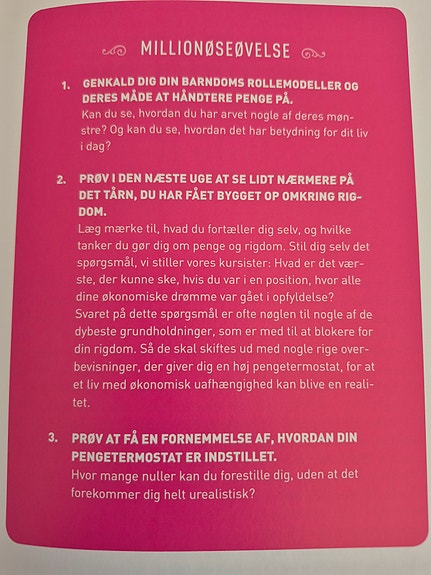 MILLIONØSEØVELSE

1. GENKALD DIG DIN BARNDOMS ROLLEMODELLER OG DERES MÅDE AT HÅNDTERE PENGE PÅ.
Kan du se, hvordan du har arvet nogle af deres mønstre? Og kan du se, hvordan det har betydning for dit liv i dag?

2. PRØV I DEN NÆSTE UGE AT SE LIDT NÆRMERE PÅ DET TÅRN, DU HAR FÅET BYGGET OP OMKRING RIGDOM.
Læg mærke til, hvad du fortæller dig selv, og hvilke tanker du gør dig om penge og rigdom. Stil dig selv det spørgsmål, vi stiller vores kursister: Hvad er det værste, der kunne ske, hvis du var i en position, hvor alle dine økonomiske drømme var gået i opfyldelse?
Svaret på dette spørgsmål er ofte nøglen til nogle af de dybeste grundholdninger, som er med til at blokere for din rigdom. Så de skal skiftes ud med nogle rige overbevisninger, der giver dig en høj pengetermostat, for at et liv med økonomisk uafhængighed kan blive en realitet.

3. PRØV AT FÅ EN FORNEMMELSE AF, HVORDAN DIN PENGETERMOSTAT ER INDSTILLET.
Hvor mange nuller kan du forestille dig, uden at det forekommer dig helt urealistisk?